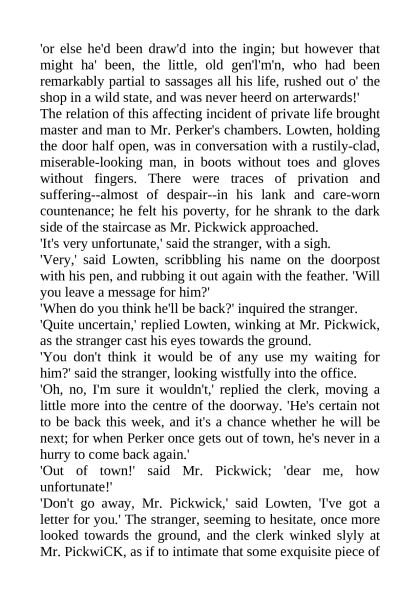 'or else he'd been draw'd into the ingin; but however that might ha' been, the little, old gen'l'm'n, who had been remarkably partial to sassages all his life, rushed out o' the shop in a wild state, and was never heerd on arterwards!'
The relation of this affecting incident of private life brought master and man to Mr. Perker's chambers. Lowten, holding the door half open, was in conversation with a rustily-clad, miserable-looking man, in boots without toes and gloves without fingers. There were traces of privation and suffering--almost of despair--in his lank and care-worn countenance; he felt his poverty, for he shrank to the dark side of the staircase as Mr. Pickwick approached.
'It's very unfortunate,' said the stranger, with a sigh.
'Very,' said Lowten, scribbling his name on the doorpost with his pen, and rubbing it out again with the feather. 'Will you leave a message for him?'
'When do you think he'll be back?' inquired the stranger.
'Quite uncertain,' replied Lowten, winking at Mr. Pickwick, as the stranger cast his eyes towards the ground.
'You don't think it would be of any use my waiting for him?' said the stranger, looking wistfully into the office.
'Oh, no, I'm sure it wouldn't,' replied the clerk, moving a little more into the centre of the doorway. 'He's certain not to be back this week, and it's a chance whether he will be next; for when Perker once gets out of town, he's never in a hurry to come back again.'
'Out of town!' said Mr. Pickwick; 'dear me, how unfortunate!'
'Don't go away, Mr. Pickwick,' said Lowten, 'I've got a letter for you.' The stranger, seeming to hesitate, once more looked towards the ground, and the clerk winked slyly at Mr. PickwiCK, as if to intimate that some exquisite piece of